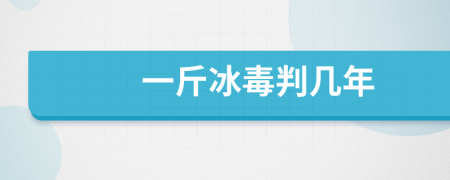 一斤冰毒判几年